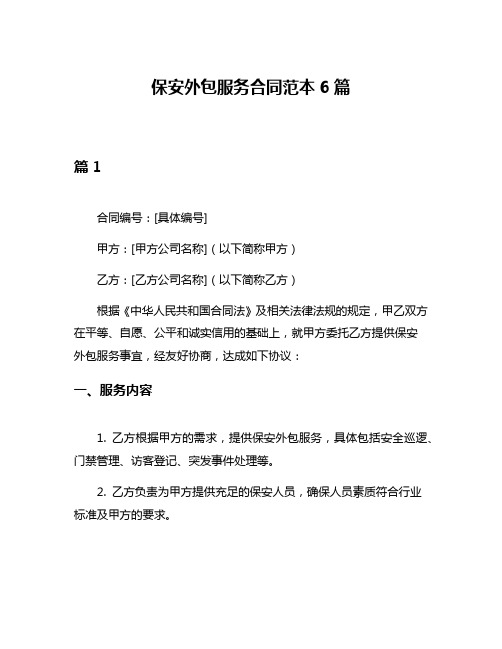 保安外包服务合同范本 6 篇

篇 1

合同编号：[具体编号]

甲方：[甲方公司名称]（以下简称甲方）

乙方：[乙方公司名称]（以下简称乙方）

根据《中华人民共和国合同法》及相关法律法规的规定，甲乙双方在平等、自愿、公平和诚实信用的基础上，就甲方委托乙方提供保安外包服务事宜，经友好协商，达成如下协议：

一、服务内容

1. 乙方根据甲方的需求，提供保安外包服务，具体包括安全巡逻、门禁管理、访客登记、突发事件处理等。

2. 乙方负责为甲方提供充足的保安人员，确保人员素质符合行业标准及甲方的要求。